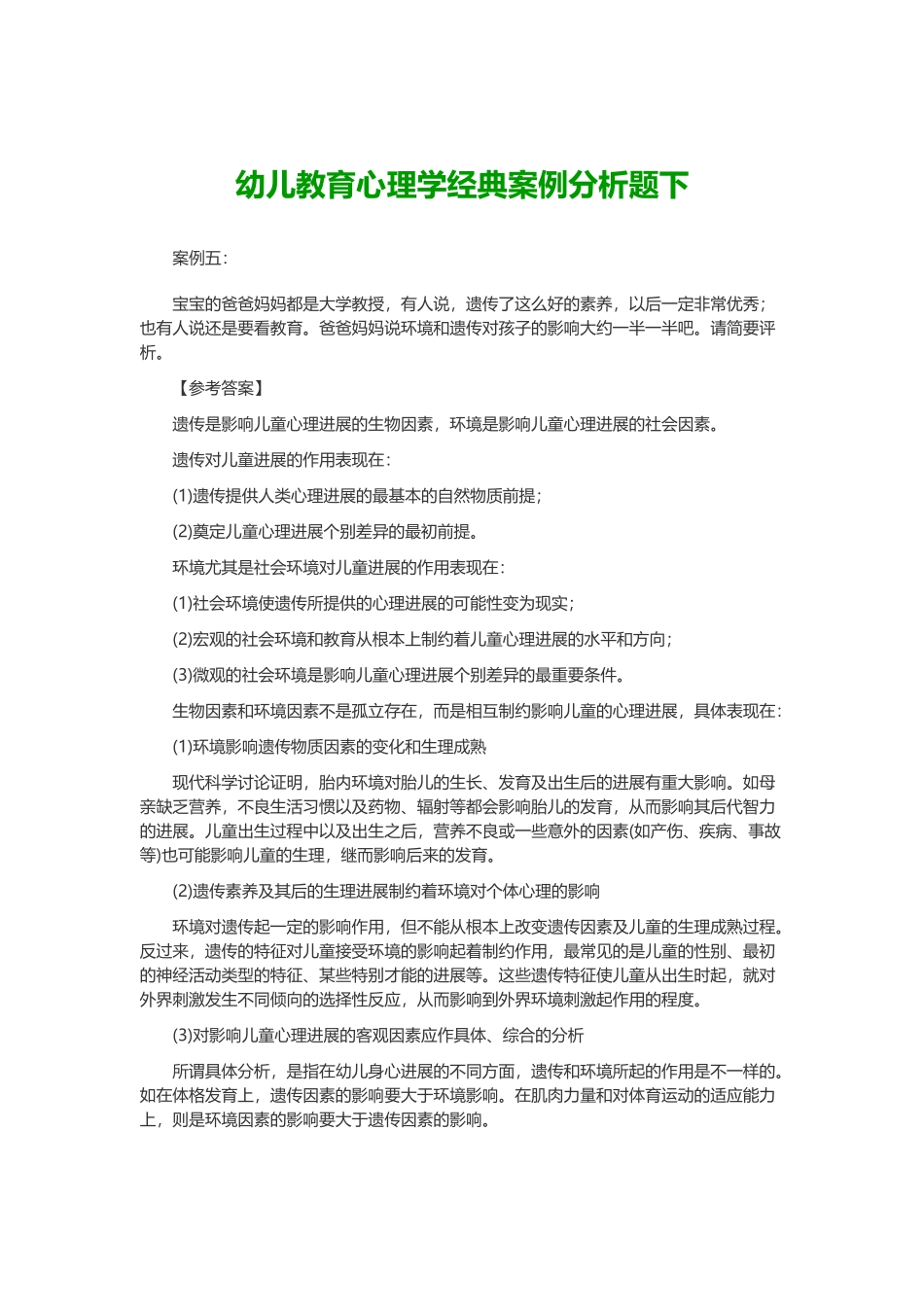 幼儿教育心理学经典案例分析题下

案例五:

宝宝的爸爸妈妈都是大学教授，有人说，遗传了这么好的素养，以后一定非常优秀；也有人说还是要看教育。爸爸妈妈说环境和遗传对孩子的影响大约一半一半吧。请简要评析。

【参考答案】

遗传是影响儿童心理进展的生物因素，环境是影响儿童心理进展的社会因素。

遗传对儿童进展的作用表现在:

(1)遗传提供人类心理进展的最基本的自然物质前提；

(2)奠定儿童心理进展个别差异的最初前提。

环境尤其是社会环境对儿童进展的作用表现在:

(1)社会环境使遗传所提供的心理进展的可能性变为现实；

(2)宏观的社会环境和教育从根本上制约着儿童心理进展的水平和方向；

(3)微观的社会环境是影响儿童心理进展个别差异的最重要条件。

生物因素和环境因素不是孤立存在，而是相互制约影响儿童的心理进展，具体表现在:

(1)环境影响遗传物质因素的变化和生理成熟

现代科学讨论证明，胎内环境对胎儿的生长、发育及出生后的进展有重大影响。如母亲缺乏营养，不良生活习惯以及药物、辐射等都会影响胎儿的发育，从而影响其后代智力的进展。儿童出生过程中以及出生之后，营养不良或一些意外的因素(如产伤、疾病、事故等)也可能影响儿童的生理，继而影响后来的发育。

(2)遗传素养及其后的生理进展制约着环境对个体心理的影响

环境对遗传起一定的影响作用，但不能从根本上改变遗传因素及儿童的生理成熟过程。反过来，遗传的特征对儿童接受环境的影响起着制约作用，最常见的是儿童的性别、最初的神经活动类型的特征、某些特别才能的进展等。这些遗传特征使儿童从出生时起，就对外界刺激发生不同倾向的选择性反应，从而影响到外界环境刺激起作用的程度。

(3)对影响儿童心理进展的客观因素应作具体、综合的分析

所谓具体分析，是指在幼儿身心进展的不同方面，遗传和环境所起的作用是不一样的。如在体格发育上，遗传因素的影响要大于环境影响。在肌肉力量和对体育运动的适应能力上，则是环境因素的影响要大于遗传因素的影响。